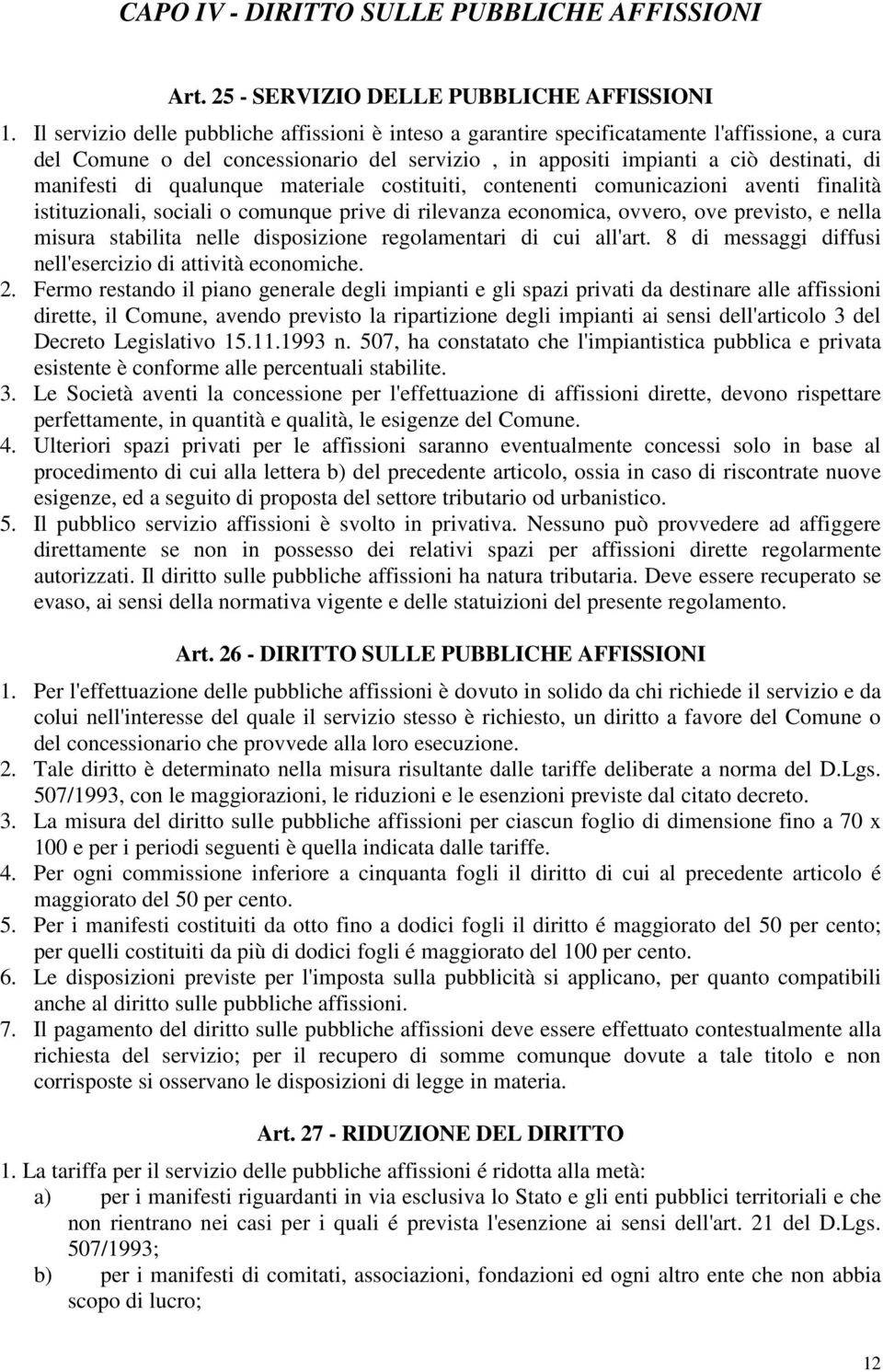 CAPO IV - DIRITTO SULLE PUBBLICHE AFFISSIONI

Art. 25 - SERVIZIO DELLE PUBBLICHE AFFISSIONI

1. Il servizio delle pubbliche affissioni è inteso a garantire specificatamente l'affissione, a cura del Comune o del concessionario del servizio , in appositi impianti a ciò destinati, di manifesti di qualunque materiale costituiti, contenenti comunicazioni aventi finalità istituzionali, sociali o comunque prive di rilevanza economica, ovvero, ove previsto, e nella misura stabilita nelle disposizione regolamentari di cui all'art. 8 di messaggi diffusi nell'esercizio di attività economiche.
2. Fermo restando il piano generale degli impianti e gli spazi privati da destinare alle affissioni dirette, il Comune, avendo previsto la ripartizione degli impianti ai sensi dell'articolo 3 del Decreto Legislativo 15.11.1993 n. 507, ha constatato che l'impiantistica pubblica e privata esistente è conforme alle percentuali stabilite.
3. Le Società aventi la concessione per l'effettuazione di affissioni dirette, devono rispettare perfettamente, in quantità e qualità, le esigenze del Comune.
4. Ulteriori spazi privati per le affissioni saranno eventualmente concessi solo in base al procedimento di cui alla lettera b) del precedente articolo, ossia in caso di riscontrate nuove esigenze, ed a seguito di proposta del settore tributario od urbanistico.
5. Il pubblico servizio affissioni è svolto in privativa. Nessuno può provvedere ad affiggere direttamente se non in possesso dei relativi spazi per affissioni dirette regolarmente autorizzati. Il diritto sulle pubbliche affissioni ha natura tributaria. Deve essere recuperato se evaso, ai sensi della normativa vigente e delle statuizioni del presente regolamento.

Art. 26 - DIRITTO SULLE PUBBLICHE AFFISSIONI

1. Per l'effettuazione delle pubbliche affissioni è dovuto in solido da chi richiede il servizio e da colui nell'interesse del quale il servizio stesso è richiesto, un diritto a favore del Comune o del concessionario che provvede alla loro esecuzione.
2. Tale diritto è determinato nella misura risultante dalle tariffe deliberate a norma del D.Lgs. 507/1993, con le maggiorazioni, le riduzioni e le esenzioni previste dal citato decreto.
3. La misura del diritto sulle pubbliche affissioni per ciascun foglio di dimensione fino a 70 x 100 e per i periodi seguenti è quella indicata dalle tariffe.
4. Per ogni commissione inferiore a cinquanta fogli il diritto di cui al precedente articolo é maggiorato del 50 per cento.
5. Per i manifesti costituiti da otto fino a dodici fogli il diritto é maggiorato del 50 per cento; per quelli costituiti da più di dodici fogli é maggiorato del 100 per cento.
6. Le disposizioni previste per l'imposta sulla pubblicità si applicano, per quanto compatibili anche al diritto sulle pubbliche affissioni.
7. Il pagamento del diritto sulle pubbliche affissioni deve essere effettuato contestualmente alla richiesta del servizio; per il recupero di somme comunque dovute a tale titolo e non corrisposte si osservano le disposizioni di legge in materia.

Art. 27 - RIDUZIONE DEL DIRITTO

1. La tariffa per il servizio delle pubbliche affissioni é ridotta alla metà:
a) per i manifesti riguardanti in via esclusiva lo Stato e gli enti pubblici territoriali e che non rientrano nei casi per i quali é prevista l'esenzione ai sensi dell'art. 21 del D.Lgs. 507/1993;
b) per i manifesti di comitati, associazioni, fondazioni ed ogni altro ente che non abbia scopo di lucro;

12